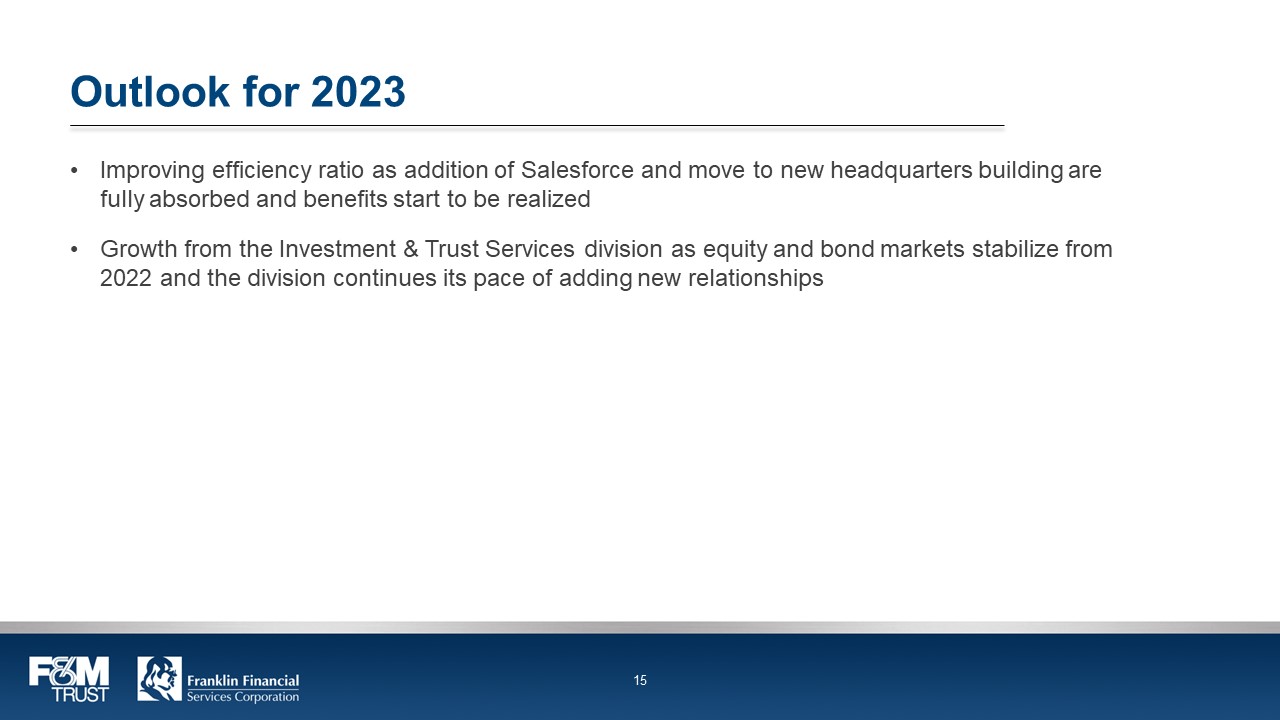 Outlook for 2023

• Improving efficiency ratio as addition of Salesforce and move to new headquarters building are fully absorbed and benefits start to be realized

• Growth from the Investment & Trust Services division as equity and bond markets stabilize from 2022 and the division continues its pace of adding new relationships

F&M TRUST

Franklin Financial Services Corporation

15